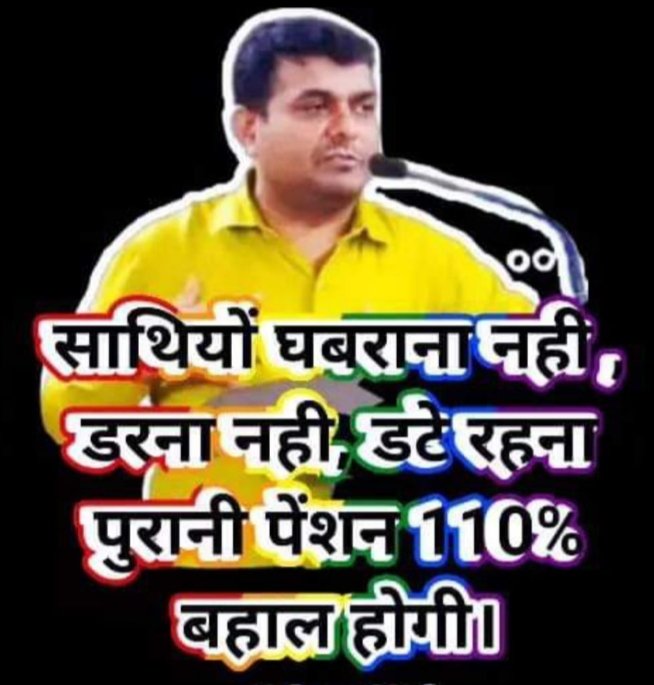 साथियों घबराना नही, डरना नही, डटे रहना पुरानी पेंशन 110% बहाल होगी।